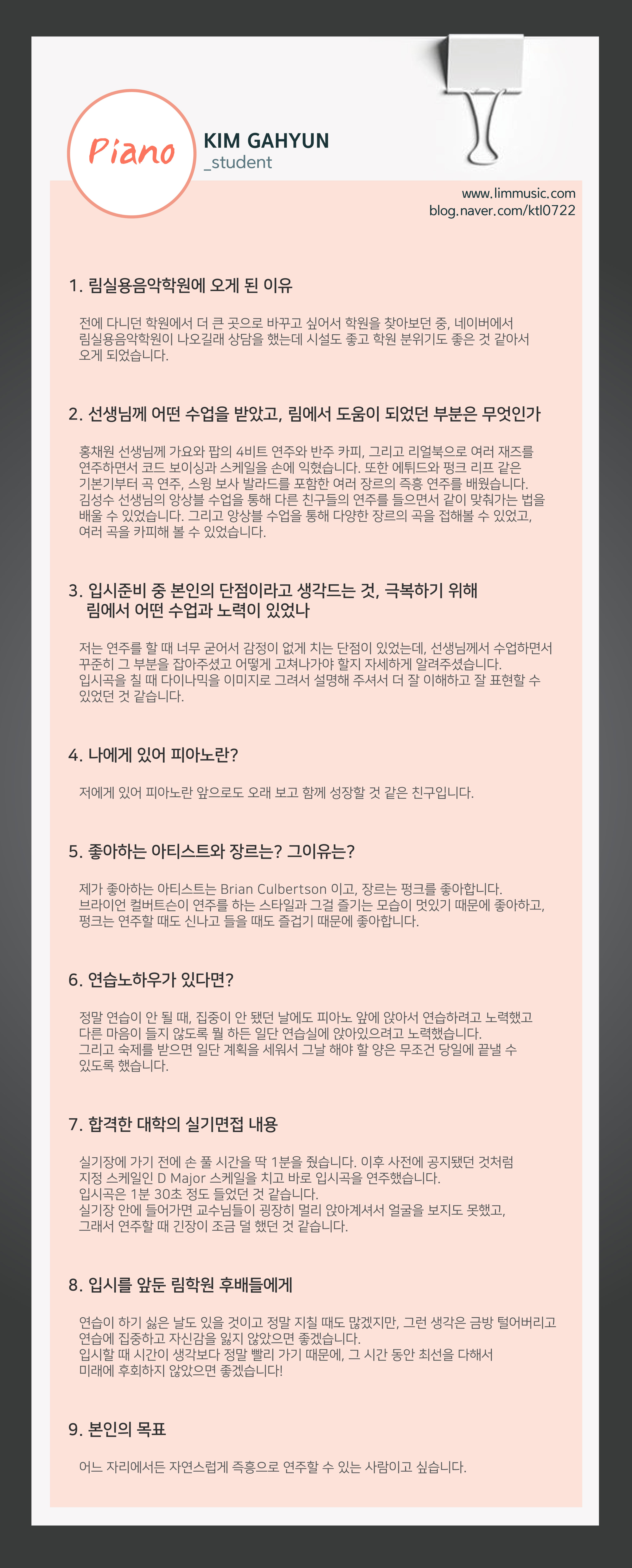 Piano

KIM GAHYUN
_student

www.limmusic.com
blog.naver.com/ktl0722

1. 림실용음악학원에 오게 된 이유

전에 다니던 학원에서 더 큰 곳으로 바꾸고 싶어서 학원을 찾아보던 중, 네이버에서 림실용음악학원이 나오길래 상담을 했는데 시설도 좋고 학원 분위기도 좋은 것 같아서 오게 되었습니다.

2. 선생님께 어떤 수업을 받았고, 림에서 도움이 되었던 부분은 무엇인가

홍채원 선생님께 가요와 팝의 4비트 연주와 반주 카피, 그리고 리얼북으로 여러 재즈를 연주하면서 코드 보이싱과 스케일을 손에 익혔습니다. 또한 에튀드와 펑크 리프 같은 기본기부터 곡 연주, 스윙 보사 발라드를 포함한 여러 장르의 즉흥 연주를 배웠습니다.
김성수 선생님의 앙상블 수업을 통해 다른 친구들의 연주를 들으면서 같이 맞춰가는 법을 배울 수 있었습니다. 그리고 앙상블 수업을 통해 다양한 장르의 곡을 접해볼 수 있었고, 여러 곡을 카피해 볼 수 있었습니다.

3. 입시준비 중 본인의 단점이라고 생각드는 것, 극복하기 위해
림에서 어떤 수업과 노력이 있었나

저는 연주를 할 때 너무 굳어서 감정이 없게 치는 단점이 있었는데, 선생님께서 수업하면서 꾸준히 그 부분을 잡아주셨고 어떻게 고쳐나가야 할지 자세하게 알려주셨습니다.
입시곡을 칠 때 다이나믹을 이미지로 그려서 설명해 주셔서 더 잘 이해하고 잘 표현할 수 있었던 것 같습니다.

4. 나에게 있어 피아노란?

저에게 있어 피아노란 앞으로도 오래 보고 함께 성장할 것 같은 친구입니다.

5. 좋아하는 아티스트와 장르는? 그이유는?

제가 좋아하는 아티스트는 Brian Culbertson 이고, 장르는 펑크를 좋아합니다.
브라이언 컬버트슨이 연주를 하는 스타일과 그걸 즐기는 모습이 멋있기 때문에 좋아하고, 펑크는 연주할 때도 신나고 들을 때도 즐겁기 때문에 좋아합니다.

6. 연습노하우가 있다면?

정말 연습이 안 될 때, 집중이 안 됐던 날에도 피아노 앞에 앉아서 연습하려고 노력했고 다른 마음이 들지 않도록 뭘 하든 일단 연습실에 앉아있으려고 노력했습니다.
그리고 숙제를 받으면 일단 계획을 세워서 그날 해야 할 양은 무조건 당일에 끝낼 수 있도록 했습니다.

7. 합격한 대학의 실기면접 내용

실기장에 가기 전에 손 풀 시간을 딱 1분을 줬습니다. 이후 사전에 공지됐던 것처럼 지정 스케일인 D Major 스케일을 치고 바로 입시곡을 연주했습니다.
입시곡은 1분 30초 정도 들었던 것 같습니다.
실기장 안에 들어가면 교수님들이 굉장히 멀리 앉아계셔서 얼굴을 보지도 못했고, 그래서 연주할 때 긴장이 조금 덜 했던 것 같습니다.

8. 입시를 앞둔 림학원 후배들에게

연습이 하기 싫은 날도 있을 것이고 정말 지칠 때도 많겠지만, 그런 생각은 금방 털어버리고 연습에 집중하고 자신감을 잃지 않았으면 좋겠습니다.
입시할 때 시간이 생각보다 정말 빨리 가기 때문에, 그 시간 동안 최선을 다해서 미래에 후회하지 않았으면 좋겠습니다!

9. 본인의 목표

어느 자리에서든 자연스럽게 즉흥으로 연주할 수 있는 사람이고 싶습니다.